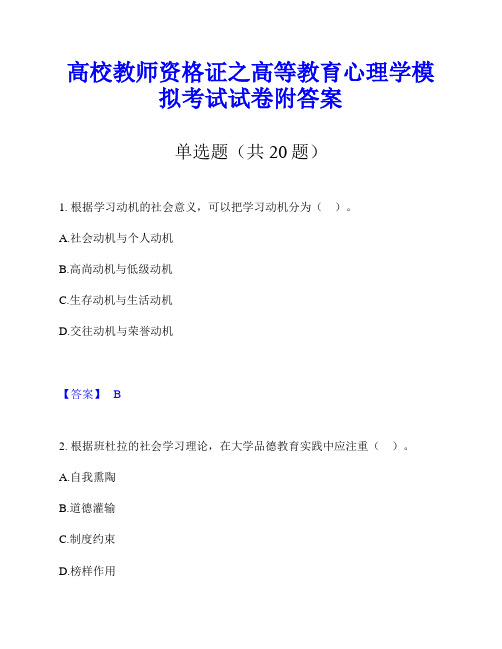 高校教师资格证之高等教育心理学模拟考试试卷附答案

单选题（共 20 题）

1. 根据学习动机的社会意义，可以把学习动机分为（ ）。

A.社会动机与个人动机

B.高尚动机与低级动机

C.生存动机与生活动机

D.交往动机与荣誉动机

【答案】 B

2. 根据班杜拉的社会学习理论，在大学品德教育实践中应注重（ ）。

A.自我熏陶

B.道德灌输

C.制度约束

D.榜样作用